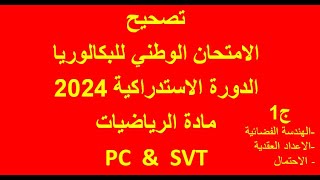 تصحيح
الامتحان الوطني للبكالوريا
الدورة الاستدراكية 2024
مادة الرياضيات
PC & SVT

ج1
-الهندسة الفضائية
-الاعداد العقدية
- الاحتمال